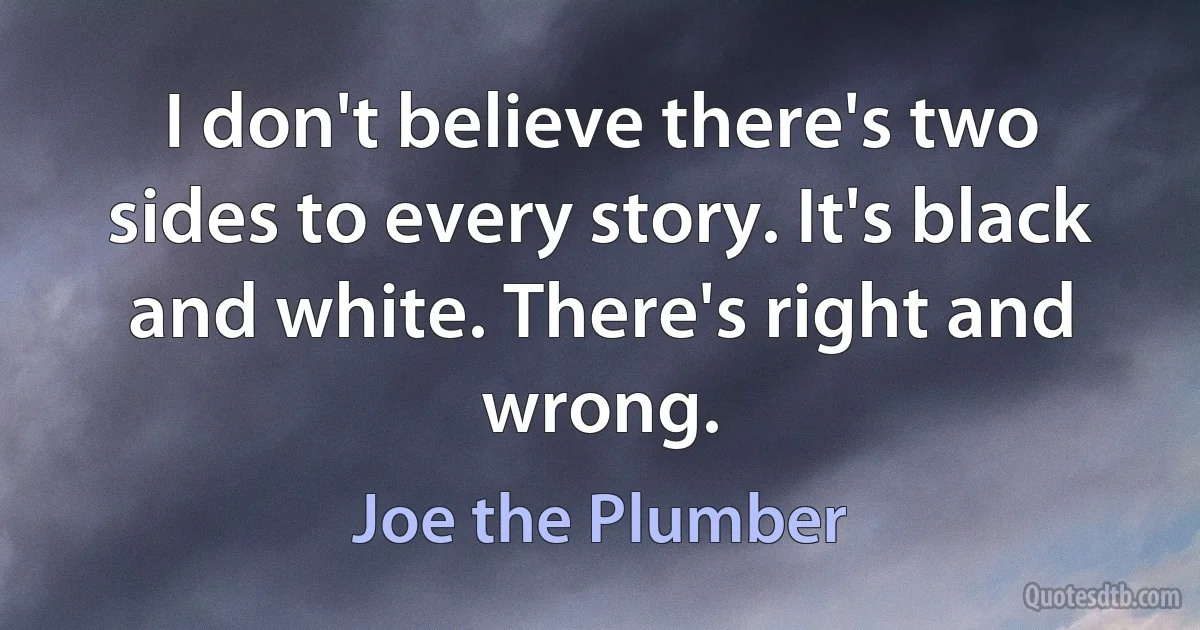 I don't believe there's two sides to every story. It's black and white. There's right and wrong.

Joe the Plumber

Quotesdtb.com